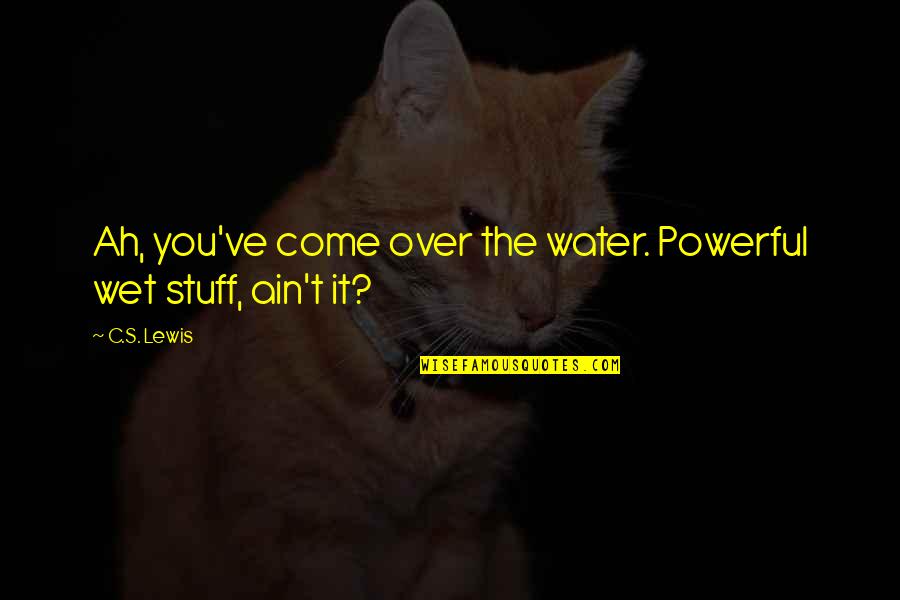 Ah, you've come over the water. Powerful wet stuff, ain't it?

— C.S. Lewis

WISEFAMOUSQUOTES.COM